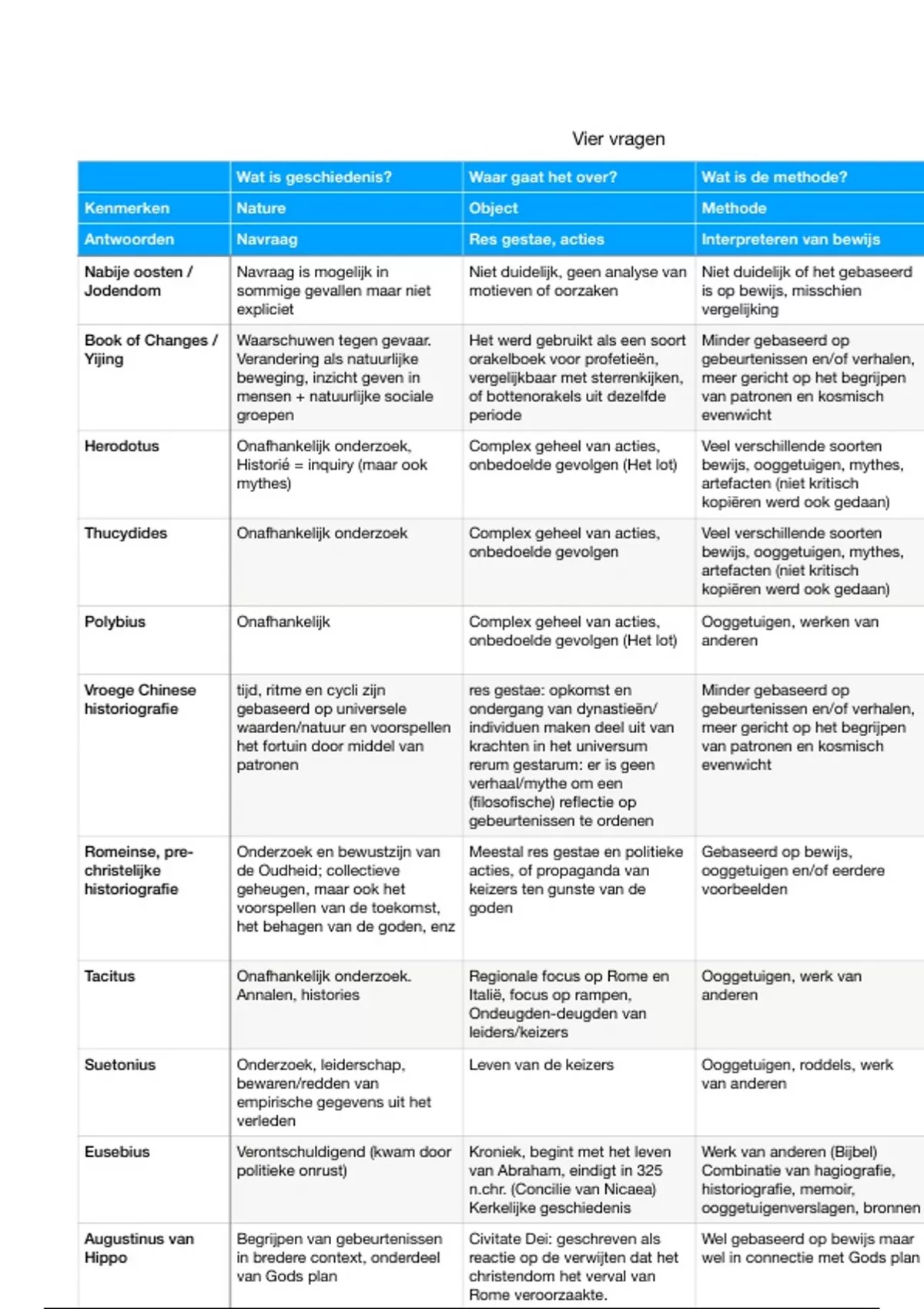 Vier vragen

| | Wat is geschiedenis? | Waar gaat het over? | Wat is de methode? |
|---|---|---|---|
| Kenmerken | Nature | Object | Methode |
| Antwoorden | Navraag | Res gestae, acties | Interpreteren van bewijs |
| Nabije oosten / Jodendom | Navraag is mogelijk in sommige gevallen maar niet expliciet | Niet duidelijk, geen analyse van motieven of oorzaken | Niet duidelijk of het gebaseerd is op bewijs, misschien vergelijking |
| Book of Changes / Yijing | Waarschuwen tegen gevaar. Verandering als natuurlijke beweging, inzicht geven in mensen + natuurlijke sociale groepen | Het werd gebruikt als een soort orakelboek voor profetieën, vergelijkbaar met sterrenkijken, of bottenorakels uit dezelfde periode | Minder gebaseerd op gebeurtenissen en/of verhalen, meer gericht op het begrijpen van patronen en kosmisch evenwicht |
| Herodotus | Onafhankelijk onderzoek, Historié = inquiry (maar ook mythes) | Complex geheel van acties, onbedoelde gevolgen (Het lot) | Veel verschillende soorten bewijs, ooggetuigen, mythes, artefacten (niet kritisch kopiëren werd ook gedaan) |
| Thucydides | Onafhankelijk onderzoek | Complex geheel van acties, onbedoelde gevolgen | Veel verschillende soorten bewijs, ooggetuigen, mythes, artefacten (niet kritisch kopiëren werd ook gedaan) |
| Polybius | Onafhankelijk | Complex geheel van acties, onbedoelde gevolgen (Het lot) | Ooggetuigen, werken van anderen |
| Vroege Chinese historiografie | tijd, ritme en cycli zijn gebaseerd op universele waarden/natuur en voorspellen het fortuin door middel van patronen | res gestae: opkomst en ondergang van dynastieën/ individuen maken deel uit van krachten in het universum rerum gestarum: er is geen verhaal/mythe om een (filosofische) reflectie op gebeurtenissen te ordenen | Minder gebaseerd op gebeurtenissen en/of verhalen, meer gericht op het begrijpen van patronen en kosmisch evenwicht |
| Romeinse, pre-christelijke historiografie | Onderzoek en bewustzijn van de Oudheid; collectieve geheugen, maar ook het voorspellen van de toekomst, het behagen van de goden, enz | Meestal res gestae en politieke acties, of propaganda van keizers ten gunste van de goden | Gebaseerd op bewijs, ooggetuigen en/of eerdere voorbeelden |
| Tacitus | Onafhankelijk onderzoek. Annalen, histories | Regionale focus op Rome en Italië, focus op rampen, Ondeugden-deugden van leiders/keizers | Ooggetuigen, werk van anderen |
| Suetonius | Onderzoek, leiderschap, bewaren/redden van empirische gegevens uit het verleden | Leven van de keizers | Ooggetuigen, roddels, werk van anderen |
| Eusebius | Verontschuldigend (kwam door politieke onrust) | Kroniek, begint met het leven van Abraham, eindigt in 325 n.chr. (Concilie van Nicaea) Kerkelijke geschiedenis | Werk van anderen (Bijbel) Combinatie van hagiografie, historiografie, memoir, ooggetuigenverslagen, bronnen |
| Augustinus van Hippo | Begrijpen van gebeurtenissen in bredere context, onderdeel van Gods plan | Civitate Dei: geschreven als reactie op de verwijten dat het christendom het verval van Rome veroorzaakte. | Wel gebaseerd op bewijs maar wel in connectie met Gods plan |